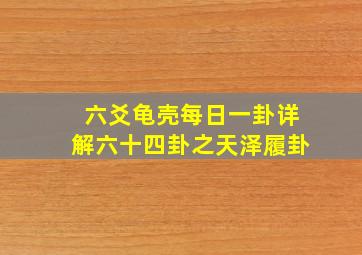 六爻龟壳每日一卦详解六十四卦之天泽履卦